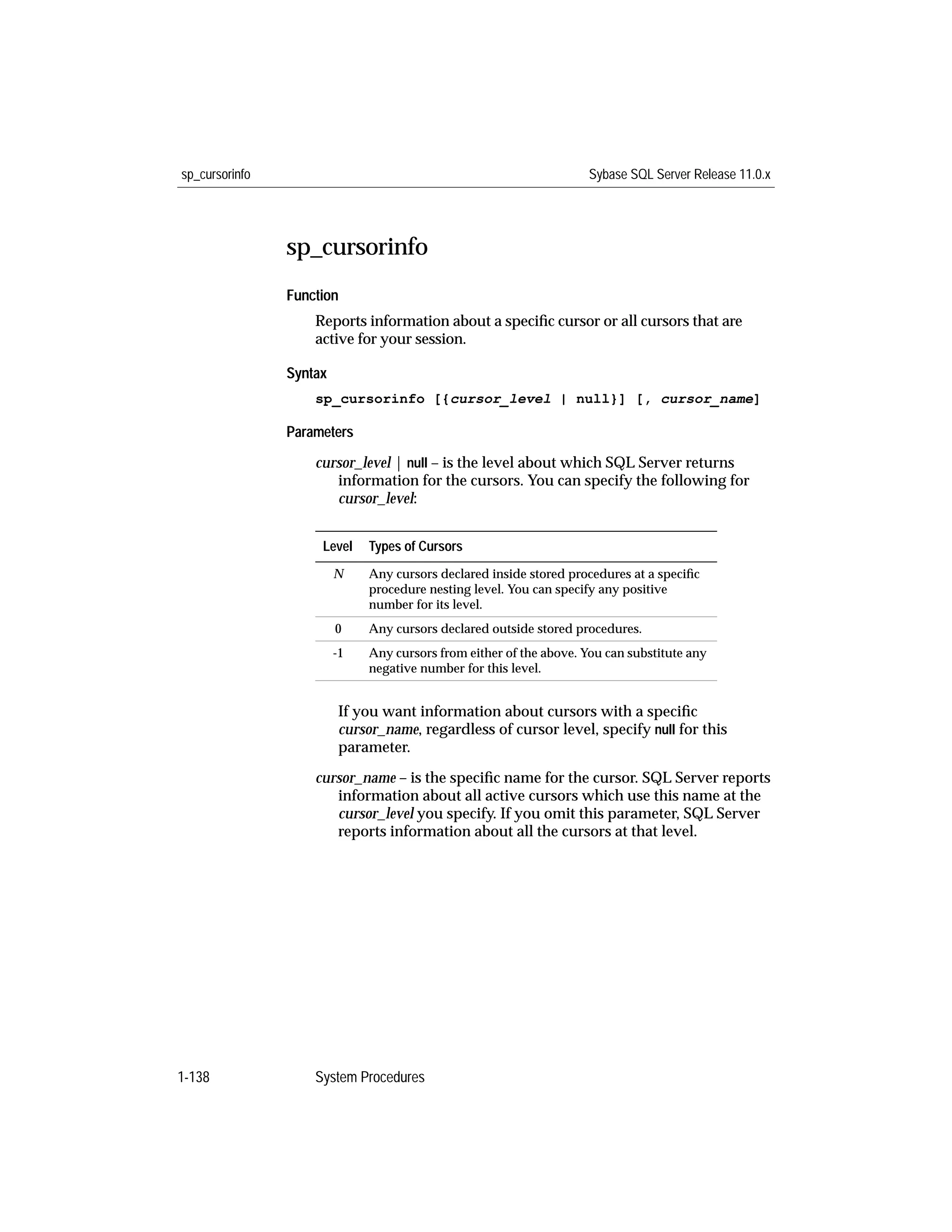 sp_cursorinfo

Sybase SQL Server Release 11.0.x

sp_cursorinfo

Function

Reports information about a specific cursor or all cursors that are active for your session.

Syntax

sp_cursorinfo [{cursor_level | null}] [, cursor_name]

Parameters

cursor_level | null – is the level about which SQL Server returns information for the cursors. You can specify the following for cursor_level:

| Level | Types of Cursors |
|---|---|
| N | Any cursors declared inside stored procedures at a specific procedure nesting level. You can specify any positive number for its level. |
| 0 | Any cursors declared outside stored procedures. |
| -1 | Any cursors from either of the above. You can substitute any negative number for this level. |

If you want information about cursors with a specific cursor_name, regardless of cursor level, specify null for this parameter.

cursor_name – is the specific name for the cursor. SQL Server reports information about all active cursors which use this name at the cursor_level you specify. If you omit this parameter, SQL Server reports information about all the cursors at that level.

1-138

System Procedures